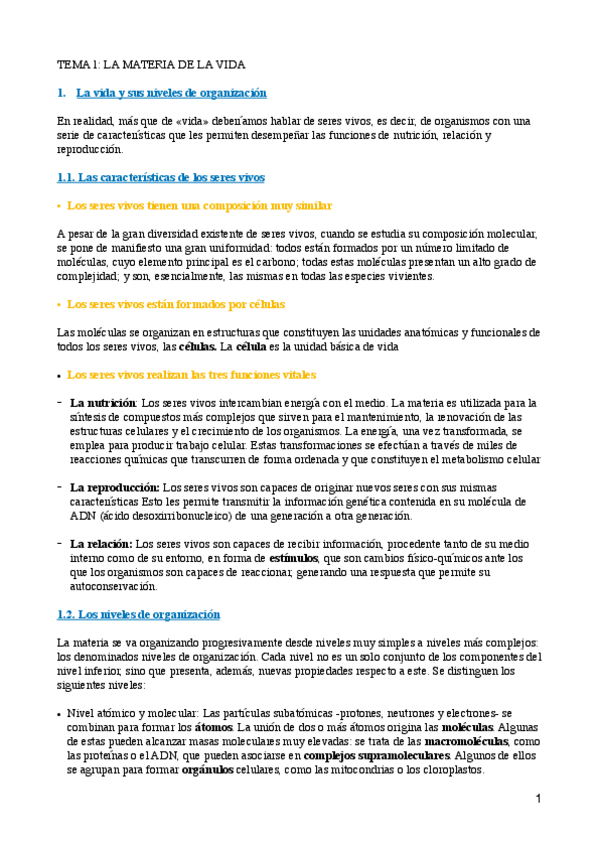 TEMA 1: LA MATERIA DE LA VIDA

1. La vida y sus niveles de organización

En realidad, más que de «vida» deberíamos hablar de seres vivos, es decir, de organismos con una serie de características que les permiten desempeñar las funciones de nutrición, relación y reproducción.

1.1. Las características de los seres vivos

• Los seres vivos tienen una composición muy similar

A pesar de la gran diversidad existente de seres vivos, cuando se estudia su composición molecular, se pone de manifiesto una gran uniformidad: todos están formados por un número limitado de moléculas, cuyo elemento principal es el carbono; todas estas moléculas presentan un alto grado de complejidad; y son, esencialmente, las mismas en todas las especies vivientes.

• Los seres vivos están formados por células

Las moléculas se organizan en estructuras que constituyen las unidades anatómicas y funcionales de todos los seres vivos, las células. La célula es la unidad básica de vida

• Los seres vivos realizan las tres funciones vitales

- La nutrición: Los seres vivos intercambian energía con el medio. La materia es utilizada para la síntesis de compuestos más complejos que sirven para el mantenimiento, la renovación de las estructuras celulares y el crecimiento de los organismos. La energía, una vez transformada, se emplea para producir trabajo celular. Estas transformaciones se efectúan a través de miles de reacciones químicas que transcurren de forma ordenada y que constituyen el metabolismo celular

- La reproducción: Los seres vivos son capaces de originar nuevos seres con sus mismas características Esto les permite transmitir la información genética contenida en su molécula de ADN (ácido desoxirribonucleico) de una generación a otra generación.

- La relación: Los seres vivos son capaces de recibir información, procedente tanto de su medio interno como de su entorno, en forma de estímulos, que son cambios físico-químicos ante los que los organismos son capaces de reaccionar, generando una respuesta que permite su autoconservación.

1.2. Los niveles de organización

La materia se va organizando progresivamente desde niveles muy simples a niveles más complejos: los denominados niveles de organización. Cada nivel no es un solo conjunto de los componentes del nivel inferior, sino que presenta, además, nuevas propiedades respecto a este. Se distinguen los siguientes niveles:

• Nivel atómico y molecular: Las partículas subatómicas -protones, neutrones y electrones- se combinan para formar los átomos. La unión de dos o más átomos origina las moléculas. Algunas de estas pueden alcanzar masas moleculares muy elevadas: se trata de las macromoléculas, como las proteínas o el ADN, que pueden asociarse en complejos supramoleculares. Algunos de ellos se agrupan para formar orgánulos celulares, como las mitocondrias o los cloroplastos.

1